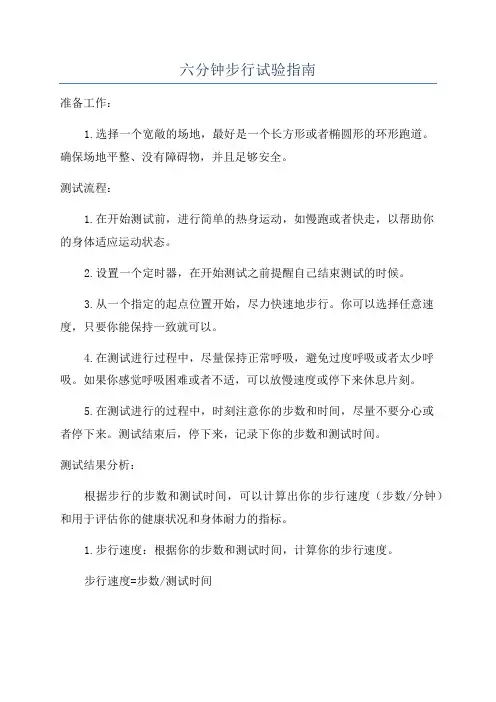 六分钟步行试验指南

准备工作：

1.选择一个宽敞的场地，最好是一个长方形或者椭圆形的环形跑道。确保场地平整、没有障碍物，并且足够安全。

测试流程：

1.在开始测试前，进行简单的热身运动，如慢跑或者快走，以帮助你的身体适应运动状态。

2.设置一个定时器，在开始测试之前提醒自己结束测试的时候。

3.从一个指定的起点位置开始，尽力快速地步行。你可以选择任意速度，只要你能保持一致就可以。

4.在测试进行过程中，尽量保持正常呼吸，避免过度呼吸或者太少呼吸。如果你感觉呼吸困难或者不适，可以放慢速度或停下来休息片刻。

5.在测试进行的过程中，时刻注意你的步数和时间，尽量不要分心或者停下来。测试结束后，停下来，记录下你的步数和测试时间。

测试结果分析：

根据步行的步数和测试时间，可以计算出你的步行速度（步数/分钟）和用于评估你的健康状况和身体耐力的指标。

1.步行速度：根据你的步数和测试时间，计算你的步行速度。

步行速度=步数/测试时间